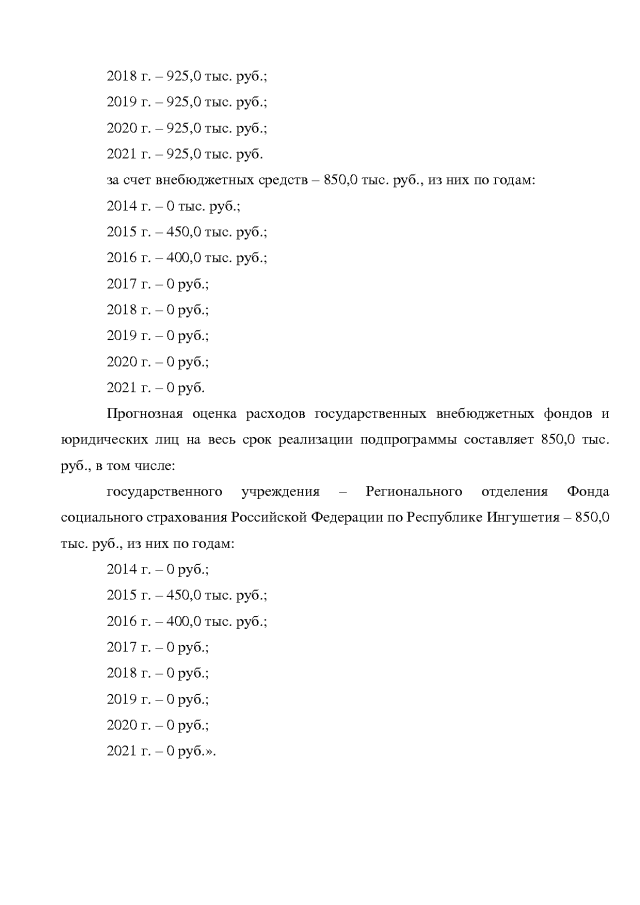 2018 г. – 925,0 тыс. руб.;

2019 г. – 925,0 тыс. руб.;

2020 г. – 925,0 тыс. руб.;

2021 г. – 925,0 тыс. руб.

за счет внебюджетных средств – 850,0 тыс. руб., из них по годам:

2014 г. – 0 тыс. руб.;

2015 г. – 450,0 тыс. руб.;

2016 г. – 400,0 тыс. руб.;

2017 г. – 0 руб.;

2018 г. – 0 руб.;

2019 г. – 0 руб.;

2020 г. – 0 руб.;

2021 г. – 0 руб.

Прогнозная оценка расходов государственных внебюджетных фондов и юридических лиц на весь срок реализации подпрограммы составляет 850,0 тыс. руб., в том числе:

государственного учреждения – Регионального отделения Фонда социального страхования Российской Федерации по Республике Ингушетия – 850,0 тыс. руб., из них по годам:

2014 г. – 0 руб.;

2015 г. – 450,0 тыс. руб.;

2016 г. – 400,0 тыс. руб.;

2017 г. – 0 руб.;

2018 г. – 0 руб.;

2019 г. – 0 руб.;

2020 г. – 0 руб.;

2021 г. – 0 руб.».